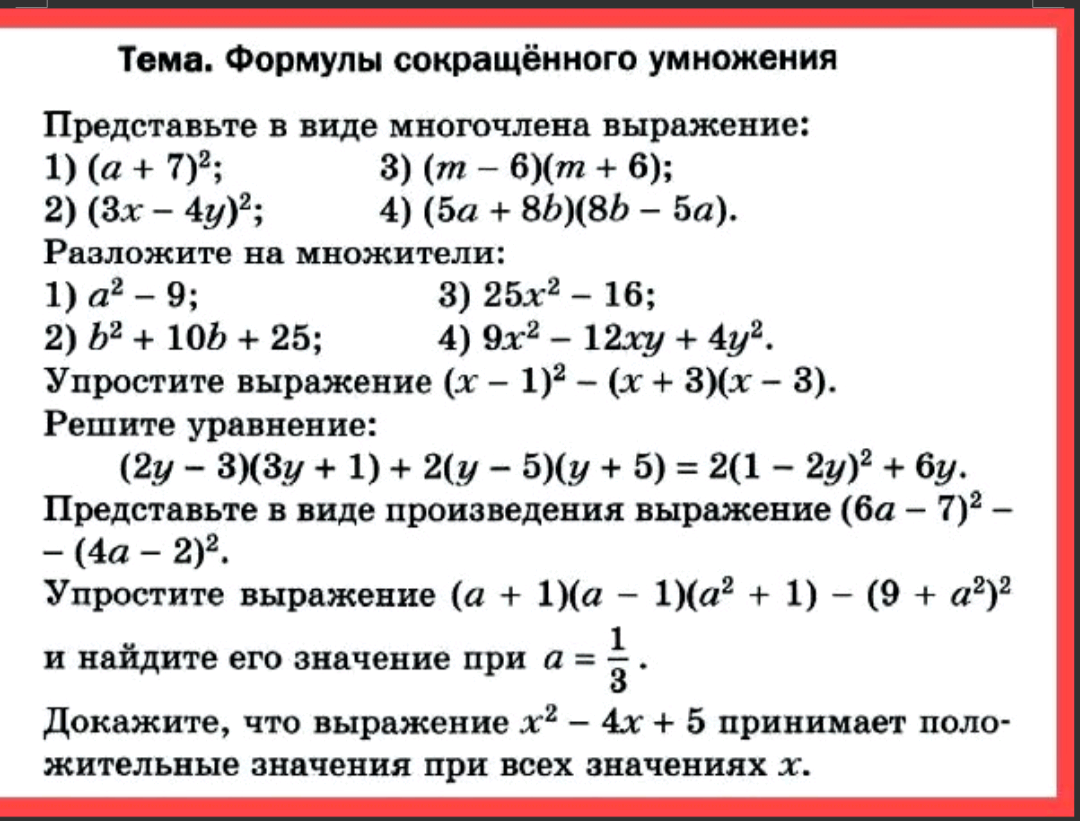 Тема. Формулы сокращённого умножения

Представьте в виде многочлена выражение:
1) $(a + 7)^2$;
2) $(3x - 4y)^2$;
3) $(m - 6)(m + 6)$;
4) $(5a + 8b)(8b - 5a)$.

Разложите на множители:
1) $a^2 - 9$;
2) $b^2 + 10b + 25$;
3) $25x^2 - 16$;
4) $9x^2 - 12xy + 4y^2$.

Упростите выражение $(x - 1)^2 - (x + 3)(x - 3)$.

Решите уравнение:
$(2y - 3)(3y + 1) + 2(y - 5)(y + 5) = 2(1 - 2y)^2 + 6y$.

Представьте в виде произведения выражение $(6a - 7)^2 - (4a - 2)^2$.

Упростите выражение $(a + 1)(a - 1)(a^2 + 1) - (9 + a^2)^2$ и найдите его значение при $a = \frac{1}{3}$.

Докажите, что выражение $x^2 - 4x + 5$ принимает положительные значения при всех значениях $x$.